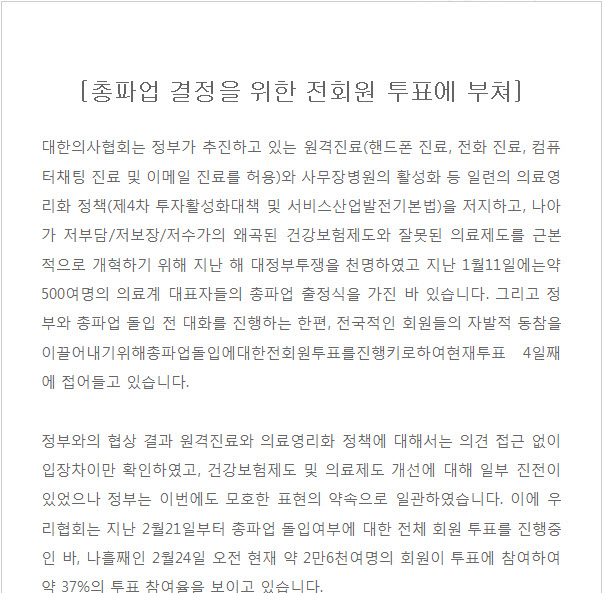 [총파업 결정을 위한 전회원 투표에 부쳐]

대한의사협회는 정부가 추진하고 있는 원격진료(핸드폰 진료, 전화 진료, 컴퓨터채팅 진료 및 이메일 진료를 허용)와 사무장병원의 활성화 등 일련의 의료영리화 정책(제4차 투자활성화대책 및 서비스산업발전기본법)을 저지하고, 나아가 저부담/저보장/저수가의 왜곡된 건강보험제도와 잘못된 의료제도를 근본적으로 개혁하기 위해 지난 해 대정부투쟁을 천명하였고 지난 1월11일에는약 500여명의 의료계 대표자들의 총파업 출정식을 가진 바 있습니다. 그리고 정부와 총파업 돌입 전 대화를 진행하는 한편, 전국적인 회원들의 자발적 동참을 이끌어내기위해총파업돌입에대한전회원투표를진행키로하여현재투표 4일째에 접어들고 있습니다.

정부와의 협상 결과 원격진료와 의료영리화 정책에 대해서는 의견 접근 없이 입장차이만 확인하였고, 건강보험제도 및 의료제도 개선에 대해 일부 진전이 있었으나 정부는 이번에도 모호한 표현의 약속으로 일관하였습니다. 이에 우리협회는 지난 2월21일부터 총파업 돌입여부에 대한 전체 회원 투표를 진행중인 바, 나흘째인 2월24일 오전 현재 약 2만6천여명의 회원이 투표에 참여하여 약 37%의 투표 참여율을 보이고 있습니다.